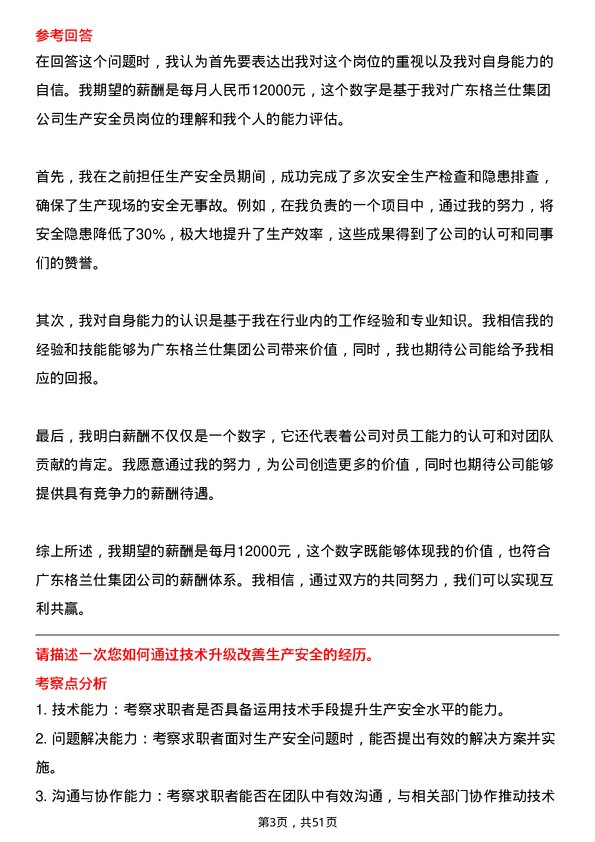 参考回答

在回答这个问题时，我认为首先要表达出我对这个岗位的重视以及我对自身能力的自信。我期望的薪酬是每月人民币12000元，这个数字是基于我对广东格兰仕集团公司生产安全员岗位的理解和我个人的能力评估。

首先，我在之前担任生产安全员期间，成功完成了多次安全生产检查和隐患排查，确保了生产现场的安全无事故。例如，在我负责的一个项目中，通过我的努力，将安全隐患降低了30%，极大地提升了生产效率，这些成果得到了公司的认可和同事们的赞誉。

其次，我对自身能力的认识是基于我在行业内的工作经验和专业知识。我相信我的经验和技能能够为广东格兰仕集团公司带来价值，同时，我也期待公司能给予我相应的回报。

最后，我明白薪酬不仅仅是一个数字，它还代表着公司对员工能力的认可和对团队贡献的肯定。我愿意通过我的努力，为公司创造更多的价值，同时也期待公司能够提供具有竞争力的薪酬待遇。

综上所述，我期望的薪酬是每月12000元，这个数字既能够体现我的价值，也符合广东格兰仕集团公司的薪酬体系。我相信，通过双方的共同努力，我们可以实现互利共赢。

请描述一次您如何通过技术升级改善生产安全的经历。

考察点分析

1. 技术能力：考察求职者是否具备运用技术手段提升生产安全水平的能力。

2. 问题解决能力：考察求职者面对生产安全问题时，能否提出有效的解决方案并实施。

3. 沟通与协作能力：考察求职者能否在团队中有效沟通，与相关部门协作推动技术

第3页，共51页